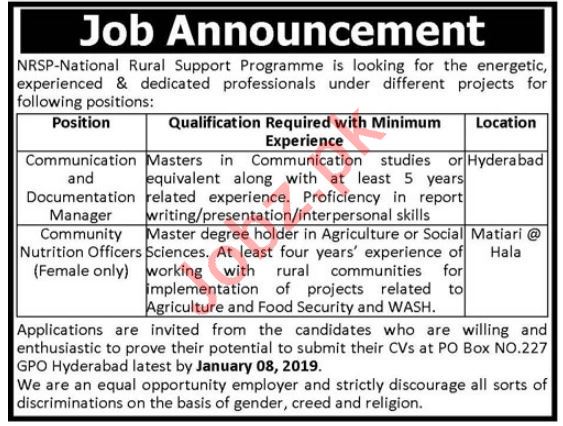 Job Announcement

NRSP-National Rural Support Programme is looking for the energetic, experienced & dedicated professionals under different projects for following positions:

| Position | Qualification Required with Minimum Experience | Location |
|---|---|---|
| Communication and Documentation Manager | Masters in Communication studies or equivalent along with at least 5 years related experience. Proficiency in report writing/presentation/interpersonal skills | Hyderabad |
| Community Nutrition Officers (Female only) | Master degree holder in Agriculture or Social Sciences. At least four years' experience of working with rural communities for implementation of projects related to Agriculture and Food Security and WASH. | Matiari @ Hala |

Applications are invited from the candidates who are willing and enthusiastic to prove their potential to submit their CVs at PO Box NO.227 GPO Hyderabad latest by January 08, 2019.

We are an equal opportunity employer and strictly discourage all sorts of discriminations on the basis of gender, creed and religion.

Jobz.pk